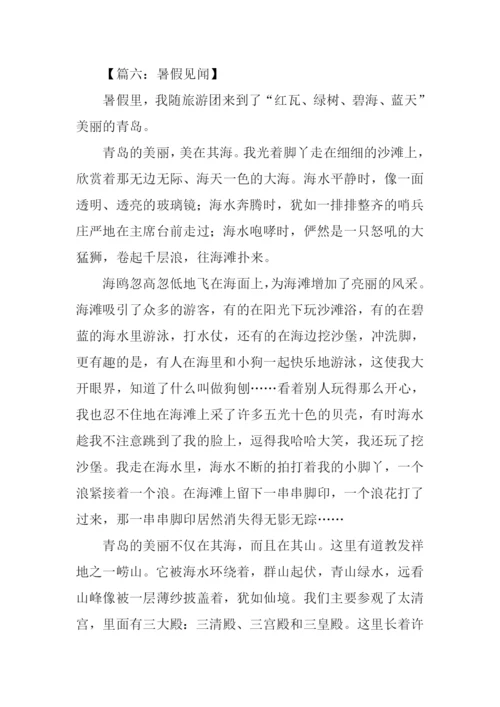 【篇六：暑假见闻】

暑假里，我随旅游团来到了“红瓦、绿树、碧海、蓝天”美丽的青岛。

青岛的美丽，美在其海。我光着脚丫走在细细的沙滩上，欣赏着那无边无际、海天一色的大海。海水平静时，像一面透明、透亮的玻璃镜；海水奔腾时，犹如一排排整齐的哨兵庄严地在主席台前走过；海水咆哮时，俨然是一只怒吼的大猛狮，卷起千层浪，往海滩扑来。

海鸥忽高忽低地飞在海面上，为海滩增加了亮丽的风采。海滩吸引了众多的游客，有的在阳光下玩沙滩浴，有的在碧蓝的海水里游泳，打水仗，还有的在海边挖沙堡，冲洗脚，更有趣的是，有人在海里和小狗一起快乐地游泳，这使我大开眼界，知道了什么叫做狗刨……看着别人玩得那么开心，我也忍不住地在海滩上采了许多五光十色的贝壳，有时海水趁我不注意跳到了我的脸上，逗得我哈哈大笑，我还玩了挖沙堡。我走在海水里，海水不断的拍打着我的小脚丫，一个浪紧接着一个浪。在海滩上留下一串串脚印，一个浪花打了过来，那一串串脚印居然消失得无影无踪……

青岛的美丽不仅在其海，而且在其山。这里有道教发祥地之一崂山。它被海水环绕着，群山起伏，青山绿水，远看山峰像被一层薄纱披盖着，犹如仙境。我们主要参观了太清宫，里面有三大殿：三清殿、三宫殿和三皇殿。这里长着许